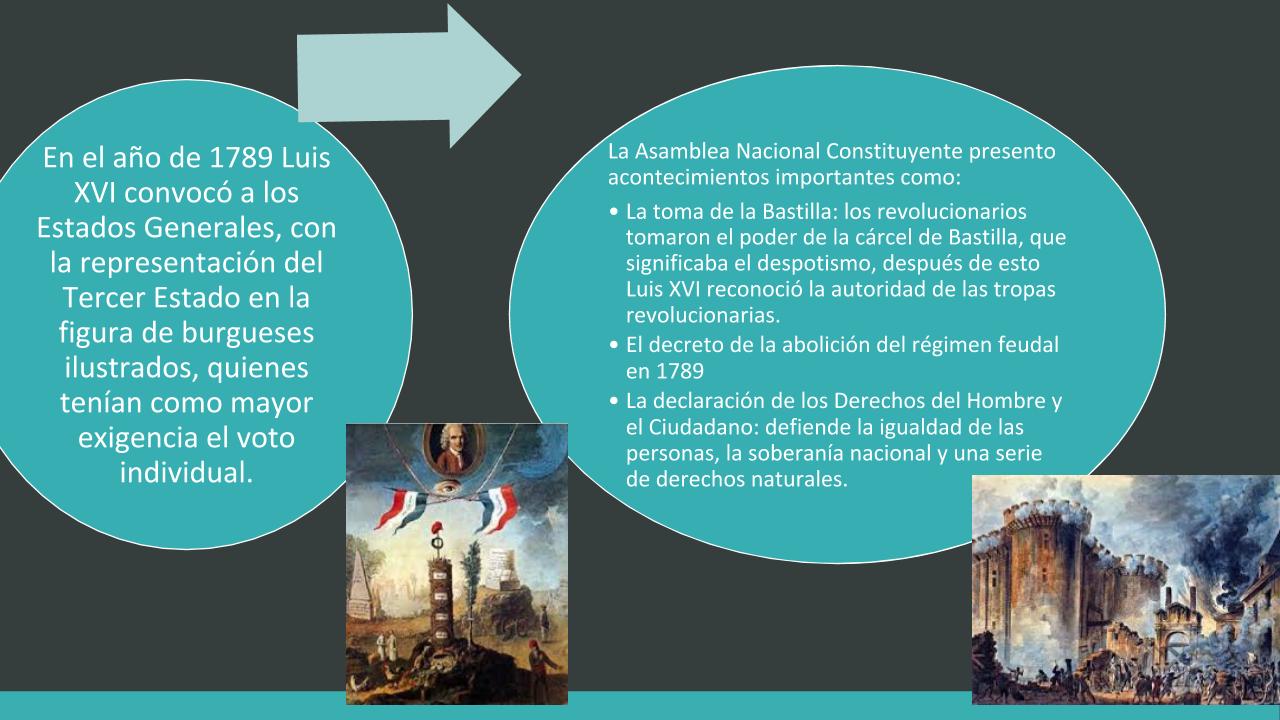 En el año de 1789 Luis XVI convocó a los Estados Generales, con la representación del Tercer Estado en la figura de burgueses ilustrados, quienes tenían como mayor exigencia el voto individual.

La Asamblea Nacional Constituyente presento acontecimientos importantes como:

• La toma de la Bastilla: los revolucionarios tomaron el poder de la cárcel de Bastilla, que significaba el despotismo, después de esto Luis XVI reconoció la autoridad de las tropas revolucionarias.
• El decreto de la abolición del régimen feudal en 1789
• La declaración de los Derechos del Hombre y el Ciudadano: defiende la igualdad de las personas, la soberanía nacional y una serie de derechos naturales.